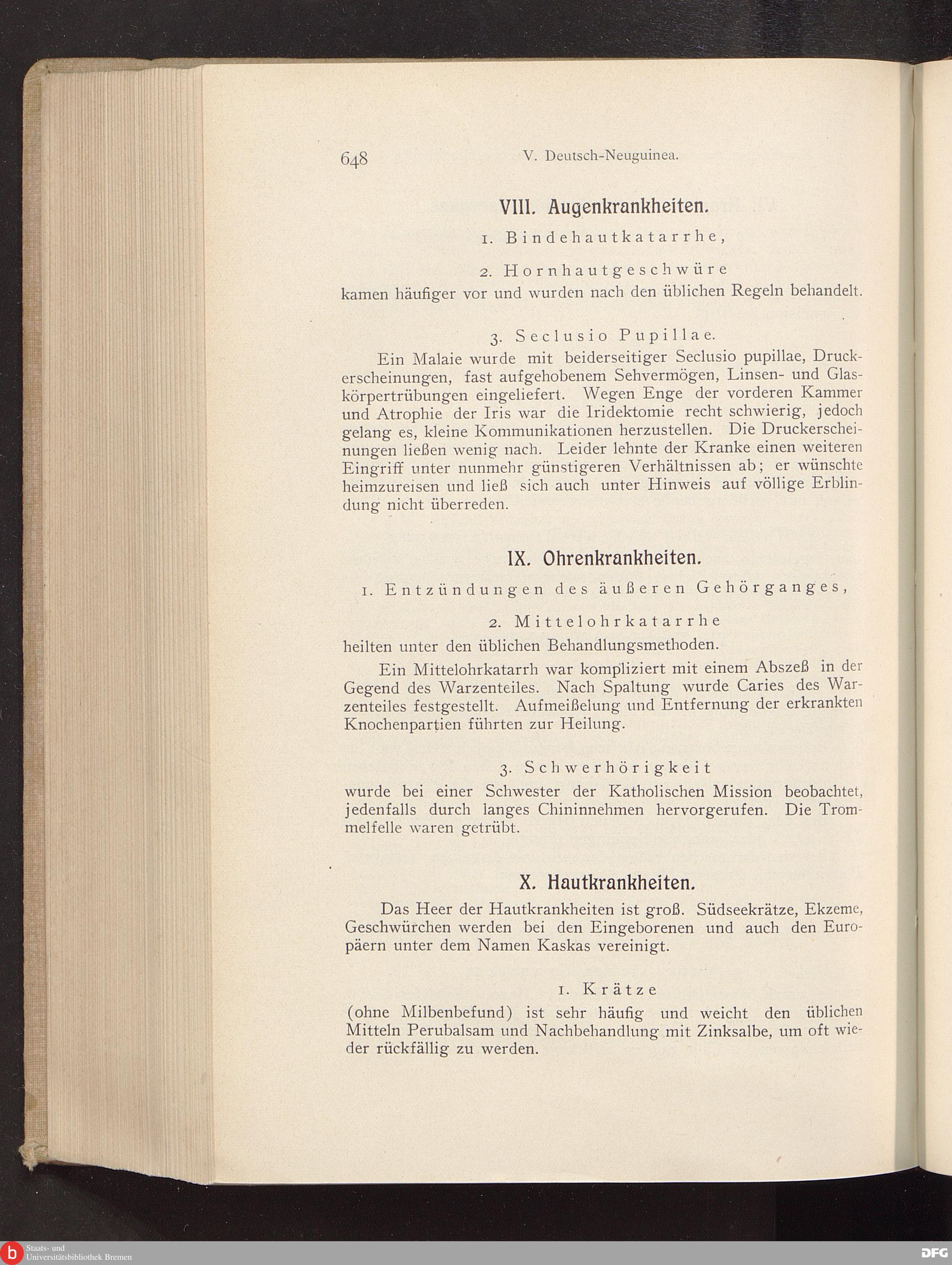 648 V. Deutsch-Neuguinea.

VIII. Augenkrankheiten.

1. Bindehautkatarrhe,

2. Hornhautgeschwüre

kamen häufiger vor und wurden nach den üblichen Regeln behandelt.

3. Seclusio Pupillae.

Ein Malaie wurde mit beiderseitiger Seclusio pupillae, Druckerscheinungen, fast aufgehobenem Sehvermögen, Linsen- und Glaskörpertrübungen eingeliefert. Wegen Enge der vorderen Kammer und Atrophie der Iris war die Iridektomie recht schwierig, jedoch gelang es, kleine Kommunikationen herzustellen. Die Druckerscheinungen ließen wenig nach. Leider lehnte der Kranke einen weiteren Eingriff unter nunmehr günstigeren Verhältnissen ab; er wünschte heimzureisen und ließ sich auch unter Hinweis auf völlige Erblindung nicht überreden.

IX. Ohrenkrankheiten.

1. Entzündungen des äußeren Gehörganges,

2. Mittelohrkatarrhe

heilten unter den üblichen Behandlungsmethoden.

Ein Mittelohrkatarrh war kompliziert mit einem Abszeß in der Gegend des Warzenteiles. Nach Spaltung wurde Caries des Warzenteiles festgestellt. Aufmeißelung und Entfernung der erkrankten Knochenpartien führten zur Heilung.

3. Schwerhörigkeit

wurde bei einer Schwester der Katholischen Mission beobachtet, jedenfalls durch langes Chininnehmen hervorgerufen. Die Trommelfelle waren getrübt.

X. Hautkrankheiten.

Das Heer der Hautkrankheiten ist groß. Südseekrätze, Ekzeme, Geschwürchen werden bei den Eingeborenen und auch den Europäern unter dem Namen Kaskas vereinigt.

1. Krätze

(ohne Milbenbefund) ist sehr häufig und weicht den üblichen Mitteln Perubalsam und Nachbehandlung mit Zinksalbe, um oft wieder rückfällig zu werden.

Staats- und Universitätsbibliothek Bremen

DFG